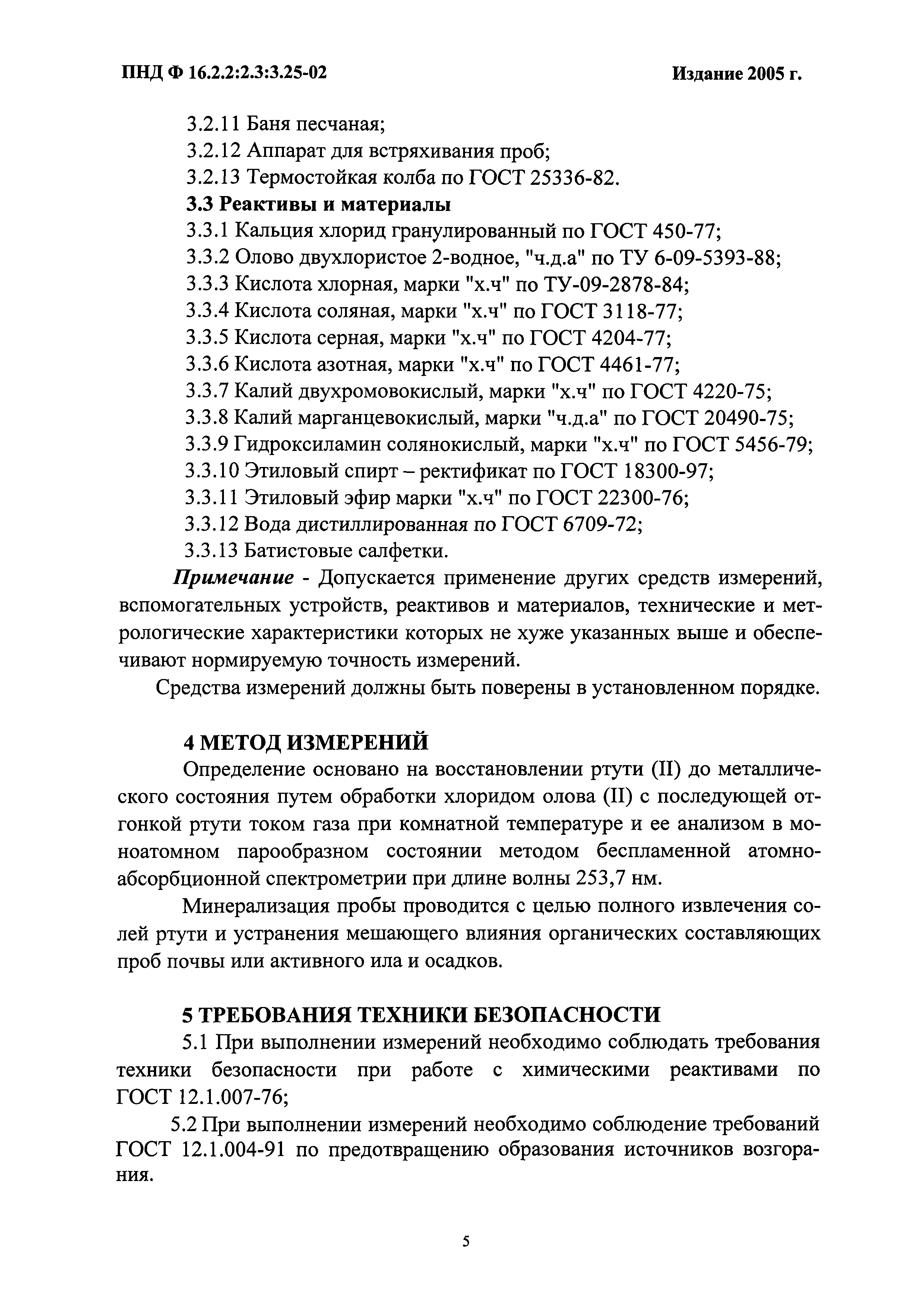 ПНД Ф 16.2.2:2.3:3.25-02

Издание 2005 г.

3.2.11 Баня песчаная;
3.2.12 Аппарат для встряхивания проб;
3.2.13 Термостойкая колба по ГОСТ 25336-82.

3.3 Реактивы и материалы
3.3.1 Кальция хлорид гранулированный по ГОСТ 450-77;
3.3.2 Олово двухлористое 2-водное, "ч.д.а" по ТУ 6-09-5393-88;
3.3.3 Кислота хлорная, марки "х.ч" по ТУ-09-2878-84;
3.3.4 Кислота соляная, марки "х.ч" по ГОСТ 3118-77;
3.3.5 Кислота серная, марки "х.ч" по ГОСТ 4204-77;
3.3.6 Кислота азотная, марки "х.ч" по ГОСТ 4461-77;
3.3.7 Калий двухромовокислый, марки "х.ч" по ГОСТ 4220-75;
3.3.8 Калий марганцевокислый, марки "ч.д.а" по ГОСТ 20490-75;
3.3.9 Гидроксиламин солянокислый, марки "х.ч" по ГОСТ 5456-79;
3.3.10 Этиловый спирт – ректификат по ГОСТ 18300-97;
3.3.11 Этиловый эфир марки "х.ч" по ГОСТ 22300-76;
3.3.12 Вода дистиллированная по ГОСТ 6709-72;
3.3.13 Батистовые салфетки.

Примечание - Допускается применение других средств измерений, вспомогательных устройств, реактивов и материалов, технические и метрологические характеристики которых не хуже указанных выше и обеспечивают нормируемую точность измерений.

Средства измерений должны быть поверены в установленном порядке.

4 МЕТОД ИЗМЕРЕНИЙ

Определение основано на восстановлении ртути (II) до металлического состояния путем обработки хлоридом олова (II) с последующей отгонкой ртути током газа при комнатной температуре и ее анализом в моноатомном парообразном состоянии методом беспламенной атомно-абсорбционной спектрометрии при длине волны 253,7 нм.

Минерализация пробы проводится с целью полного извлечения солей ртути и устранения мешающего влияния органических составляющих проб почвы или активного ила и осадков.

5 ТРЕБОВАНИЯ ТЕХНИКИ БЕЗОПАСНОСТИ

5.1 При выполнении измерений необходимо соблюдать требования техники безопасности при работе с химическими реактивами по ГОСТ 12.1.007-76;

5.2 При выполнении измерений необходимо соблюдение требований ГОСТ 12.1.004-91 по предотвращению образования источников возгорания.

5